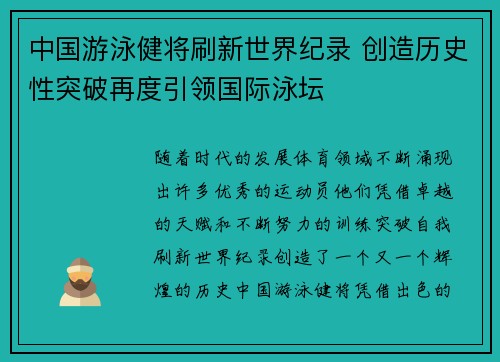 中国游泳健将刷新世界纪录 创造历史性突破再度引领国际泳坛

随着时代的发展体育领域不断涌现出许多优秀的运动员他们凭借卓越的天赋和不断努力的训练突破自我刷新世界纪录创造了一个又一个辉煌的历史中国游泳健将凭借出色的